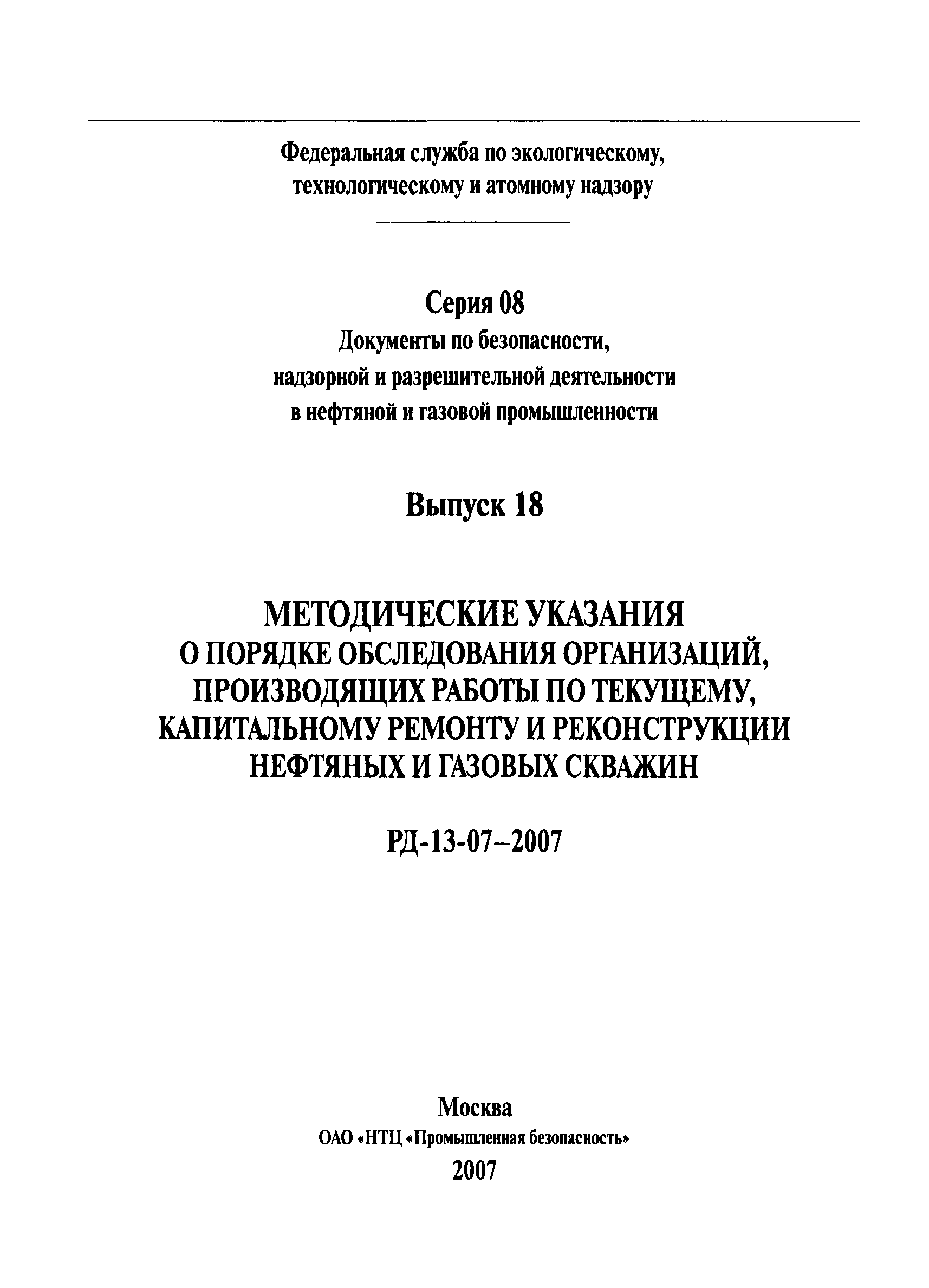 Федеральная служба по экологическому, технологическому и атомному надзору

Серия 08
Документы по безопасности, надзорной и разрешительной деятельности в нефтяной и газовой промышленности

Выпуск 18

МЕТОДИЧЕСКИЕ УКАЗАНИЯ О ПОРЯДКЕ ОБСЛЕДОВАНИЯ ОРГАНИЗАЦИЙ, ПРОИЗВОДЯЩИХ РАБОТЫ ПО ТЕКУЩЕМУ, КАПИТАЛЬНОМУ РЕМОНТУ И РЕКОНСТРУКЦИИ НЕФТЯНЫХ И ГАЗОВЫХ СКВАЖИН

РД-13-07–2007

Москва
ОАО «НТЦ «Промышленная безопасность»
2007